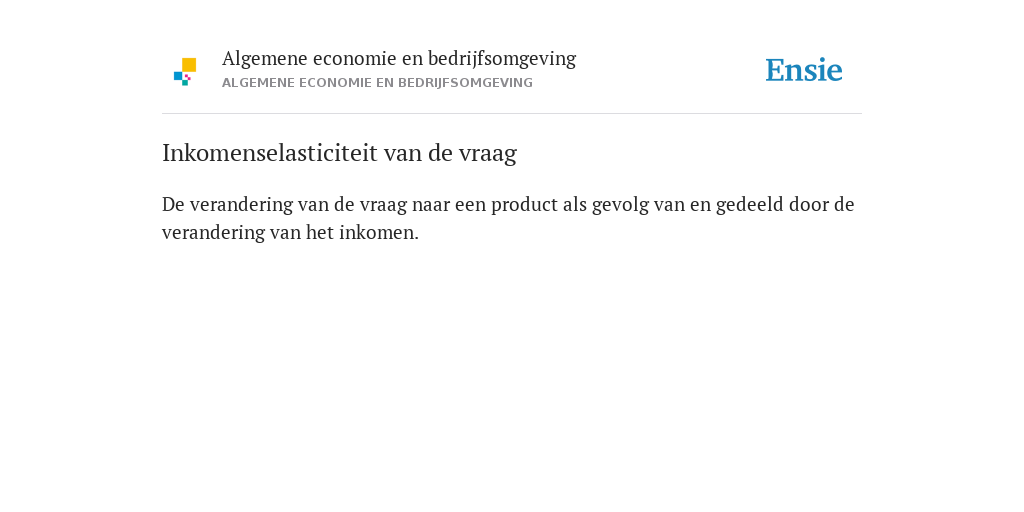 Algemene economie en bedrijfsomgeving
ALGEMENE ECONOMIE EN BEDRIJFSOMGEVING

Ensie

Inkomenselasticiteit van de vraag

De verandering van de vraag naar een product als gevolg van en gedeeld door de verandering van het inkomen.